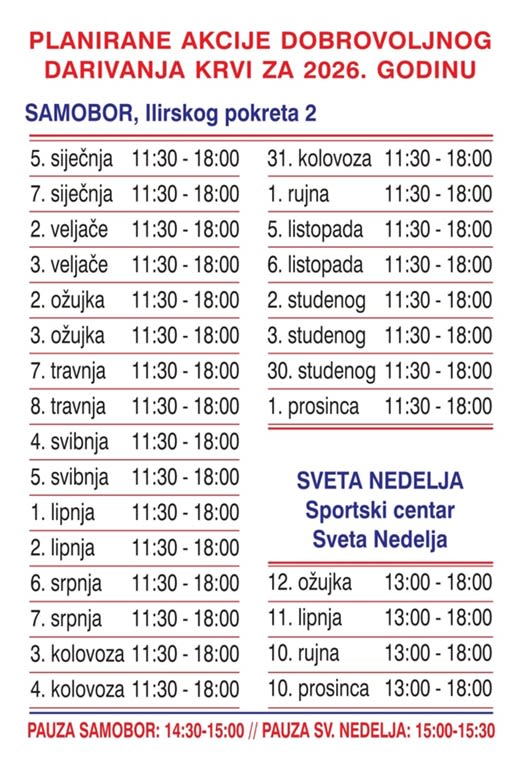 PLANIRANE AKCIJE DOBROVOLJNOG DARIVANJA KRVI ZA 2026. GODINU

SAMOBOR, Ilirskog pokreta 2

| | |
|---|---|
| 5. siječnja | 11:30 - 18:00 |
| 7. siječnja | 11:30 - 18:00 |
| 2. veljače | 11:30 - 18:00 |
| 3. veljače | 11:30 - 18:00 |
| 2. ožujka | 11:30 - 18:00 |
| 3. ožujka | 11:30 - 18:00 |
| 7. travnja | 11:30 - 18:00 |
| 8. travnja | 11:30 - 18:00 |
| 4. svibnja | 11:30 - 18:00 |
| 5. svibnja | 11:30 - 18:00 |
| 1. lipnja | 11:30 - 18:00 |
| 2. lipnja | 11:30 - 18:00 |
| 6. srpnja | 11:30 - 18:00 |
| 7. srpnja | 11:30 - 18:00 |
| 3. kolovoza | 11:30 - 18:00 |
| 4. kolovoza | 11:30 - 18:00 |

| | |
|---|---|
| 31. kolovoza | 11:30 - 18:00 |
| 1. rujna | 11:30 - 18:00 |
| 5. listopada | 11:30 - 18:00 |
| 6. listopada | 11:30 - 18:00 |
| 2. studenog | 11:30 - 18:00 |
| 3. studenog | 11:30 - 18:00 |
| 30. studenog | 11:30 - 18:00 |
| 1. prosinca | 11:30 - 18:00 |

SVETA NEDELJA
Sportski centar
Sveta Nedelja

| | |
|---|---|
| 12. ožujka | 13:00 - 18:00 |
| 11. lipnja | 13:00 - 18:00 |
| 10. rujna | 13:00 - 18:00 |
| 10. prosinca | 13:00 - 18:00 |

PAUZA SAMOBOR: 14:30-15:00 // PAUZA SV. NEDELJA: 15:00-15:30